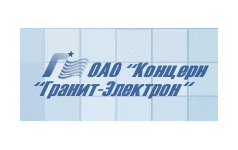 ОАО "Концерн "Гранит-Электрон"